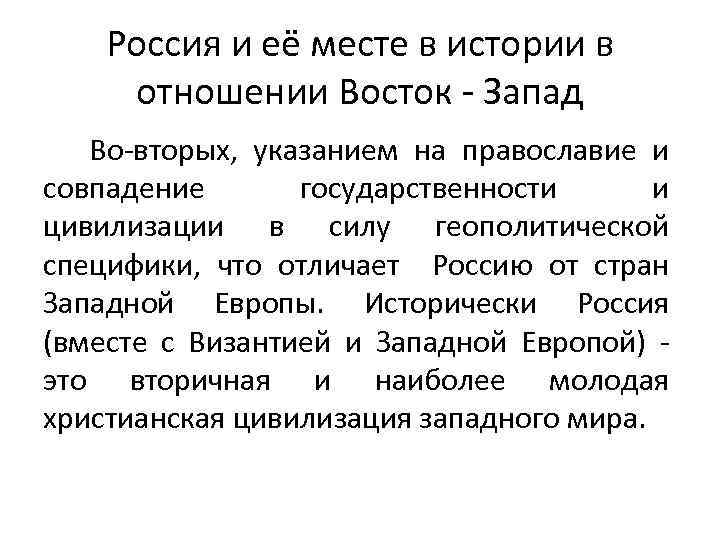 Россия и её месте в истории в отношении Восток - Запад

Во-вторых, указанием на православие и совпадение государственности и цивилизации в силу геополитической специфики, что отличает Россию от стран Западной Европы. Исторически Россия (вместе с Византией и Западной Европой) - это вторичная и наиболее молодая христианская цивилизация западного мира.